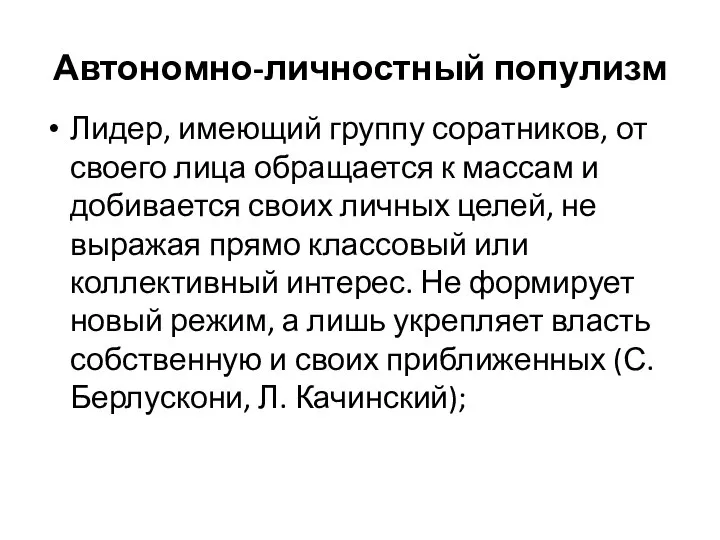 Автономно-личностный популизм

• Лидер, имеющий группу соратников, от своего лица обращается к массам и добивается своих личных целей, не выражая прямо классовый или коллективный интерес. Не формирует новый режим, а лишь укрепляет власть собственную и своих приближенных (С. Берлускони, Л. Качинский);